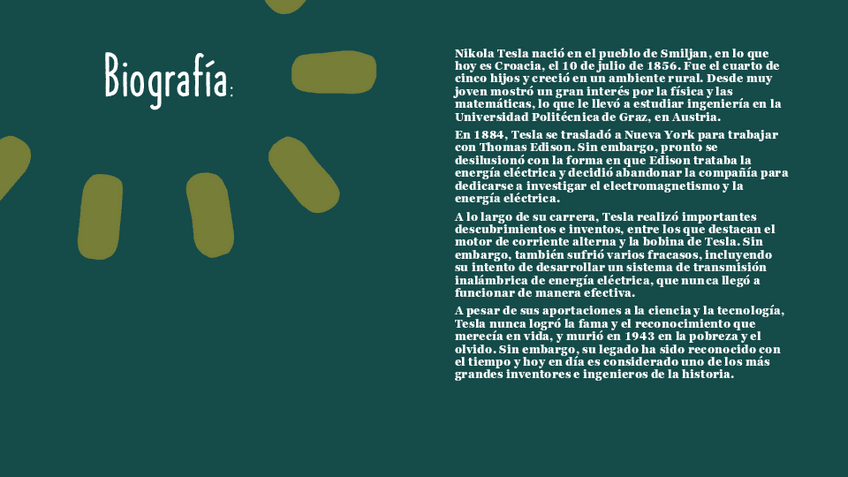 Biografía:

Nikola Tesla nació en el pueblo de Smiljan, en lo que hoy es Croacia, el 10 de julio de 1856. Fue el cuarto de cinco hijos y creció en un ambiente rural. Desde muy joven mostró un gran interés por la física y las matemáticas, lo que le llevó a estudiar ingeniería en la Universidad Politécnica de Graz, en Austria.

En 1884, Tesla se trasladó a Nueva York para trabajar con Thomas Edison. Sin embargo, pronto se desilusionó con la forma en que Edison trataba la energía eléctrica y decidió abandonar la compañía para dedicarse a investigar el electromagnetismo y la energía eléctrica.

A lo largo de su carrera, Tesla realizó importantes descubrimientos e inventos, entre los que destacan el motor de corriente alterna y la bobina de Tesla. Sin embargo, también sufrió varios fracasos, incluyendo su intento de desarrollar un sistema de transmisión inalámbrica de energía eléctrica, que nunca llegó a funcionar de manera efectiva.

A pesar de sus aportaciones a la ciencia y la tecnología, Tesla nunca logró la fama y el reconocimiento que merecía en vida, y murió en 1943 en la pobreza y el olvido. Sin embargo, su legado ha sido reconocido con el tiempo y hoy en día es considerado uno de los más grandes inventores e ingenieros de la historia.